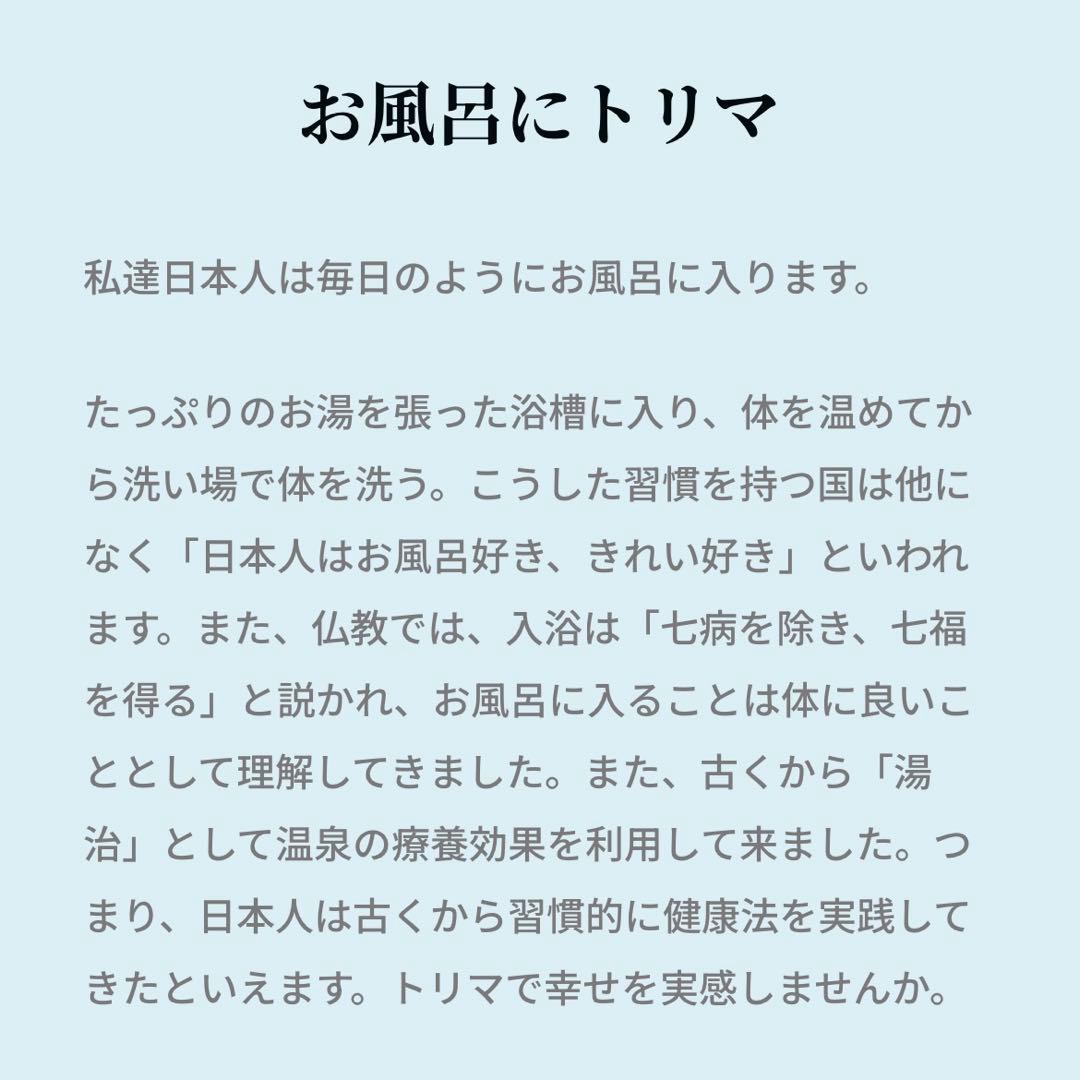 お風呂にトリマ

私達日本人は毎日のようにお風呂に入ります。

たっぷりのお湯を張った浴槽に入り、体を温めてから洗い場で体を洗う。こうした習慣を持つ国は他になく「日本人はお風呂好き、きれい好き」といわれます。また、仏教では、入浴は「七病を除き、七福を得る」と説かれ、お風呂に入ることは体に良いこととして理解してきました。また、古くから「湯治」として温泉の療養効果を利用して来ました。つまり、日本人は古くから習慣的に健康法を実践してきたといえます。トリマで幸せを実感しませんか。